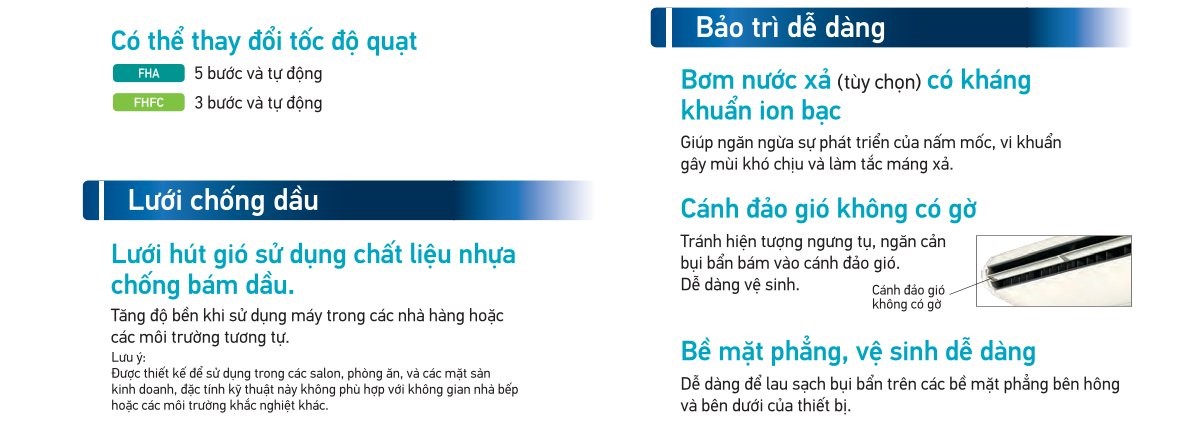 Có thể thay đổi tốc độ quạt

FHA 5 bước và tự động

FHFC 3 bước và tự động

Lưới chống dầu

Lưới hút gió sử dụng chất liệu nhựa chống bám dầu.

Tăng độ bền khi sử dụng máy trong các nhà hàng hoặc các môi trường tương tự.

Lưu ý:
Được thiết kế để sử dụng trong các salon, phòng ăn, và các mặt sàn kinh doanh, đặc tính kỹ thuật này không phù hợp với không gian nhà bếp hoặc các môi trường khắc nghiệt khác.

Bảo trì dễ dàng

Bơm nước xả (tùy chọn) có kháng khuẩn ion bạc

Giúp ngăn ngừa sự phát triển của nấm mốc, vi khuẩn gây mùi khó chịu và làm tắc máng xả.

Cánh đảo gió không có gờ

Tránh hiện tượng ngưng tụ, ngăn cản bụi bẩn bám vào cánh đảo gió.
Dễ dàng vệ sinh.

Cánh đảo gió
không có gờ

Bề mặt phẳng, vệ sinh dễ dàng

Dễ dàng để lau sạch bụi bẩn trên các bề mặt phẳng bên hông và bên dưới của thiết bị.